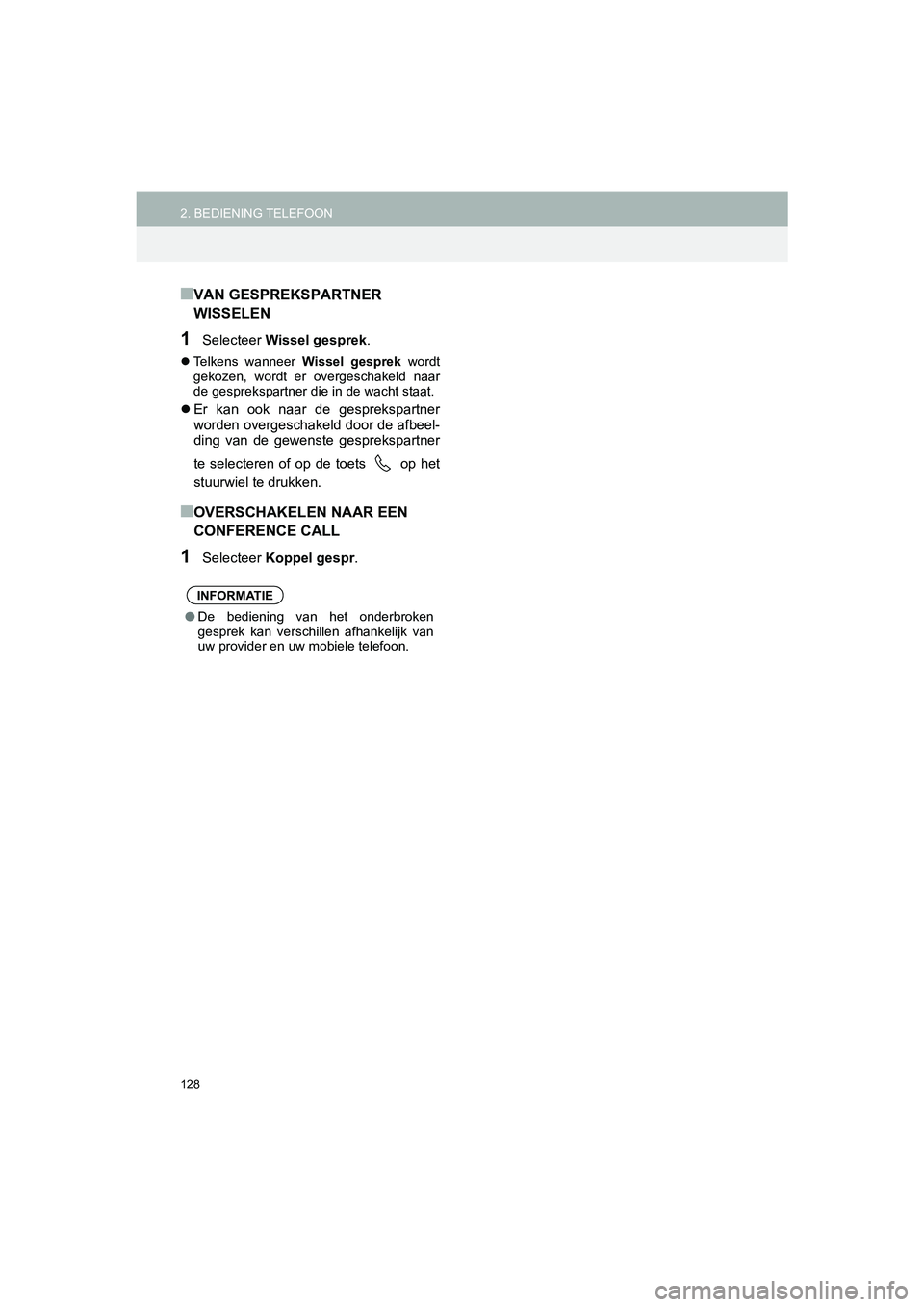 2. BEDIENING TELEFOON

■VAN GESPREKSPARTNER WISSELEN

1 Selecteer Wissel gesprek.

● Telkens wanneer Wissel gesprek wordt gekozen, wordt er overgeschakeld naar de gesprekspartner die in de wacht staat.

● Er kan ook naar de gesprekspartner worden overgeschakeld door de afbeelding van de gewenste gesprekspartner te selecteren of op de toets op het stuurwiel te drukken.

■OVERSCHAKELEN NAAR EEN CONFERENCE CALL

1 Selecteer Koppel gespr.

INFORMATIE

● De bediening van het onderbroken gesprek kan verschillen afhankelijk van uw provider en uw mobiele telefoon.

128

carmanualsonline.info